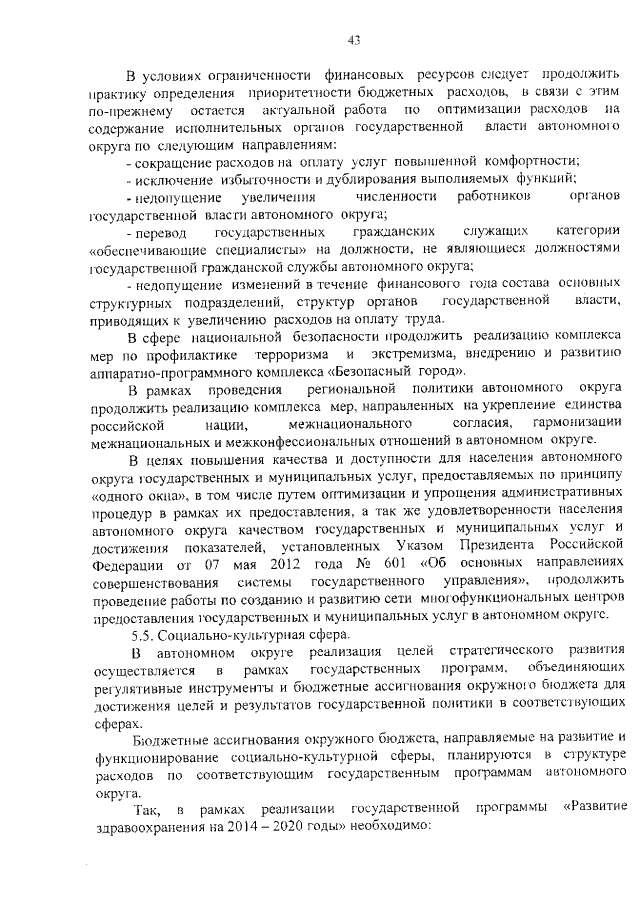 43

В условиях ограниченности финансовых ресурсов следует продолжить практику определения приоритетности бюджетных расходов, в связи с этим по-прежнему остается актуальной работа по оптимизации расходов на содержание исполнительных органов государственной власти автономного округа по следующим направлениям:

- сокращение расходов на оплату услуг повышенной комфортности;

- исключение избыточности и дублирования выполняемых функций;

- недопущение увеличения численности работников органов государственной власти автономного округа;

- перевод государственных гражданских служащих категории «обеспечивающие специалисты» на должности, не являющиеся должностями государственной гражданской службы автономного округа;

- недопущение изменений в течение финансового года состава основных структурных подразделений, структур органов государственной власти, приводящих к увеличению расходов на оплату труда.

В сфере национальной безопасности продолжить реализацию комплекса мер по профилактике терроризма и экстремизма, внедрению и развитию аппаратно-программного комплекса «Безопасный город».

В рамках проведения региональной политики автономного округа продолжить реализацию комплекса мер, направленных на укрепление единства российской нации, межнационального согласия, гармонизации межнациональных и межконфессиональных отношений в автономном округе.

В целях повышения качества и доступности для населения автономного округа государственных и муниципальных услуг, предоставляемых по принципу «одного окна», в том числе путем оптимизации и упрощения административных процедур в рамках их предоставления, а так же удовлетворенности населения автономного округа качеством государственных и муниципальных услуг и достижения показателей, установленных Указом Президента Российской Федерации от 07 мая 2012 года № 601 «Об основных направлениях совершенствования системы государственного управления», продолжить проведение работы по созданию и развитию сети многофункциональных центров предоставления государственных и муниципальных услуг в автономном округе.

5.5. Социально-культурная сфера.

В автономном округе реализация целей стратегического развития осуществляется в рамках государственных программ, объединяющих регулятивные инструменты и бюджетные ассигнования окружного бюджета для достижения целей и результатов государственной политики в соответствующих сферах.

Бюджетные ассигнования окружного бюджета, направляемые на развитие и функционирование социально-культурной сферы, планируются в структуре расходов по соответствующим государственным программам автономного округа.

Так, в рамках реализации государственной программы «Развитие здравоохранения на 2014 – 2020 годы» необходимо: